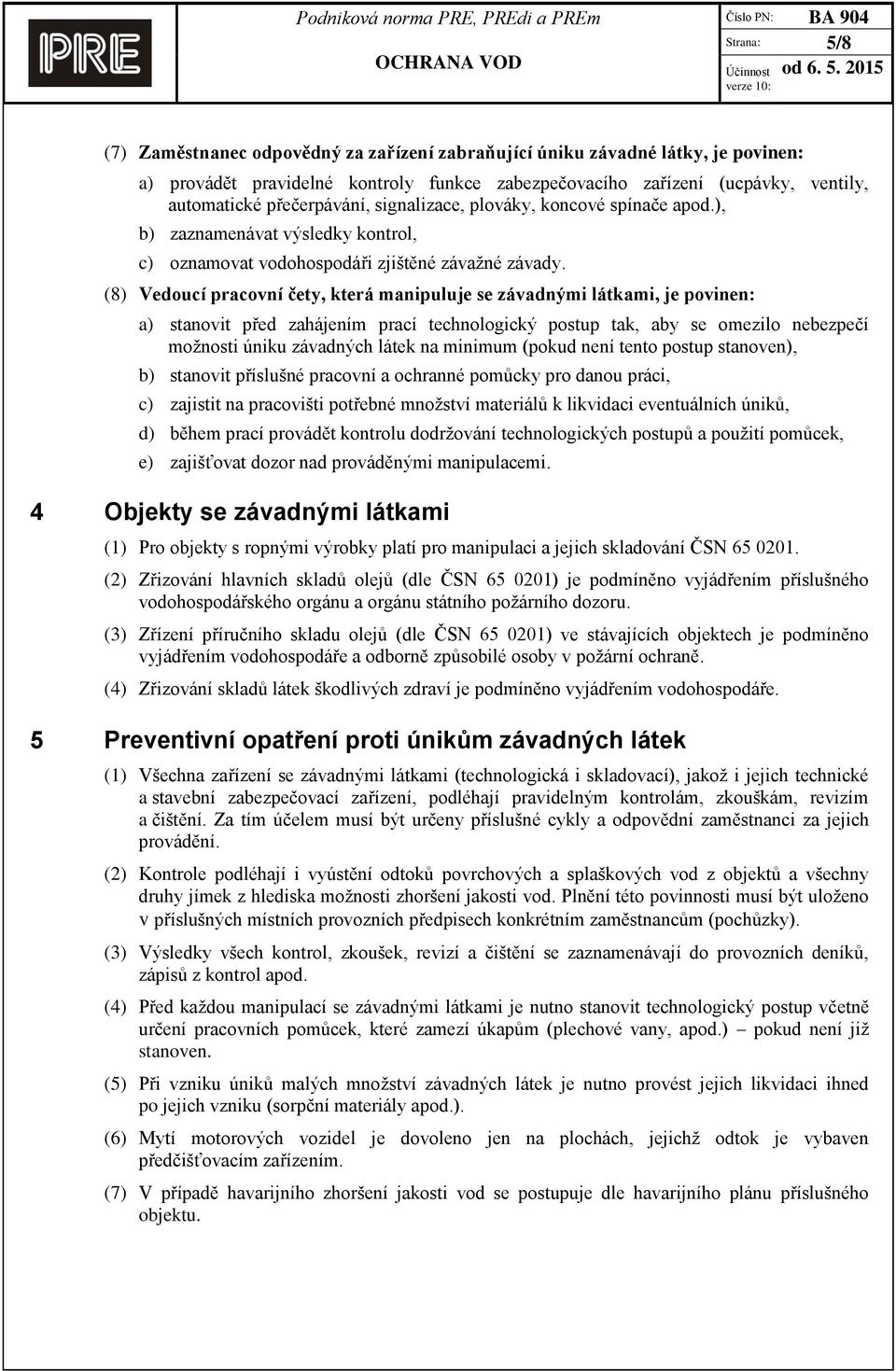 PRE

Podniková norma PRE, PREdi a PREm

OCHRANA VOD

Číslo PN: BA 904
Strana: 5/8
Účinnost verze 10: od 6. 5. 2015

(7) Zaměstnanec odpovědný za zařízení zabraňující úniku závadné látky, je povinen:

a) provádět pravidelné kontroly funkce zabezpečovacího zařízení (ucpávky, ventily, automatické přečerpávání, signalizace, plováky, koncové spínače apod.),

b) zaznamenávat výsledky kontrol,

c) oznamovat vodohospodáři zjištěné závažné závady.

(8) Vedoucí pracovní čety, která manipuluje se závadnými látkami, je povinen:

a) stanovit před zahájením prací technologický postup tak, aby se omezilo nebezpečí možnosti úniku závadných látek na minimum (pokud není tento postup stanoven),

b) stanovit příslušné pracovní a ochranné pomůcky pro danou práci,

c) zajistit na pracovišti potřebné množství materiálů k likvidaci eventuálních úniků,

d) během prací provádět kontrolu dodržování technologických postupů a použití pomůcek,

e) zajišťovat dozor nad prováděnými manipulacemi.

4 Objekty se závadnými látkami

(1) Pro objekty s ropnými výrobky platí pro manipulaci a jejich skladování ČSN 65 0201.

(2) Zřizování hlavních skladů olejů (dle ČSN 65 0201) je podmíněno vyjádřením příslušného vodohospodářského orgánu a orgánu státního požárního dozoru.

(3) Zřízení příručního skladu olejů (dle ČSN 65 0201) ve stávajících objektech je podmíněno vyjádřením vodohospodáře a odborně způsobilé osoby v požární ochraně.

(4) Zřizování skladů látek škodlivých zdraví je podmíněno vyjádřením vodohospodáře.

5 Preventivní opatření proti únikům závadných látek

(1) Všechna zařízení se závadnými látkami (technologická i skladovací), jakož i jejich technické a stavební zabezpečovací zařízení, podléhají pravidelným kontrolám, zkouškám, revizím a čištění. Za tím účelem musí být určeny příslušné cykly a odpovědní zaměstnanci za jejich provádění.

(2) Kontrole podléhají i vyústění odtoků povrchových a splaškových vod z objektů a všechny druhy jímek z hlediska možnosti zhoršení jakosti vod. Plnění této povinnosti musí být uloženo v příslušných místních provozních předpisech konkrétním zaměstnancům (pochůzky).

(3) Výsledky všech kontrol, zkoušek, revizí a čištění se zaznamenávají do provozních deníků, zápisů z kontrol apod.

(4) Před každou manipulací se závadnými látkami je nutno stanovit technologický postup včetně určení pracovních pomůcek, které zamezí úkapům (plechové vany, apod.) – pokud není již stanoven.

(5) Při vzniku úniků malých množství závadných látek je nutno provést jejich likvidaci ihned po jejich vzniku (sorpční materiály apod.).

(6) Mytí motorových vozidel je dovoleno jen na plochách, jejichž odtok je vybaven předčišťovacím zařízením.

(7) V případě havarijního zhoršení jakosti vod se postupuje dle havarijního plánu příslušného objektu.